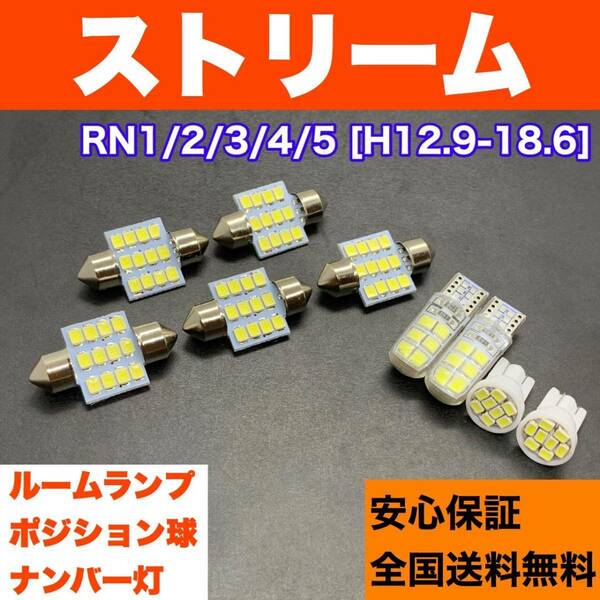 ストリーム

RN1/2/3/4/5 [H12.9-18.6]

ルームランプ
ポジション球
ナンバー灯

安心保証
全国送料無料